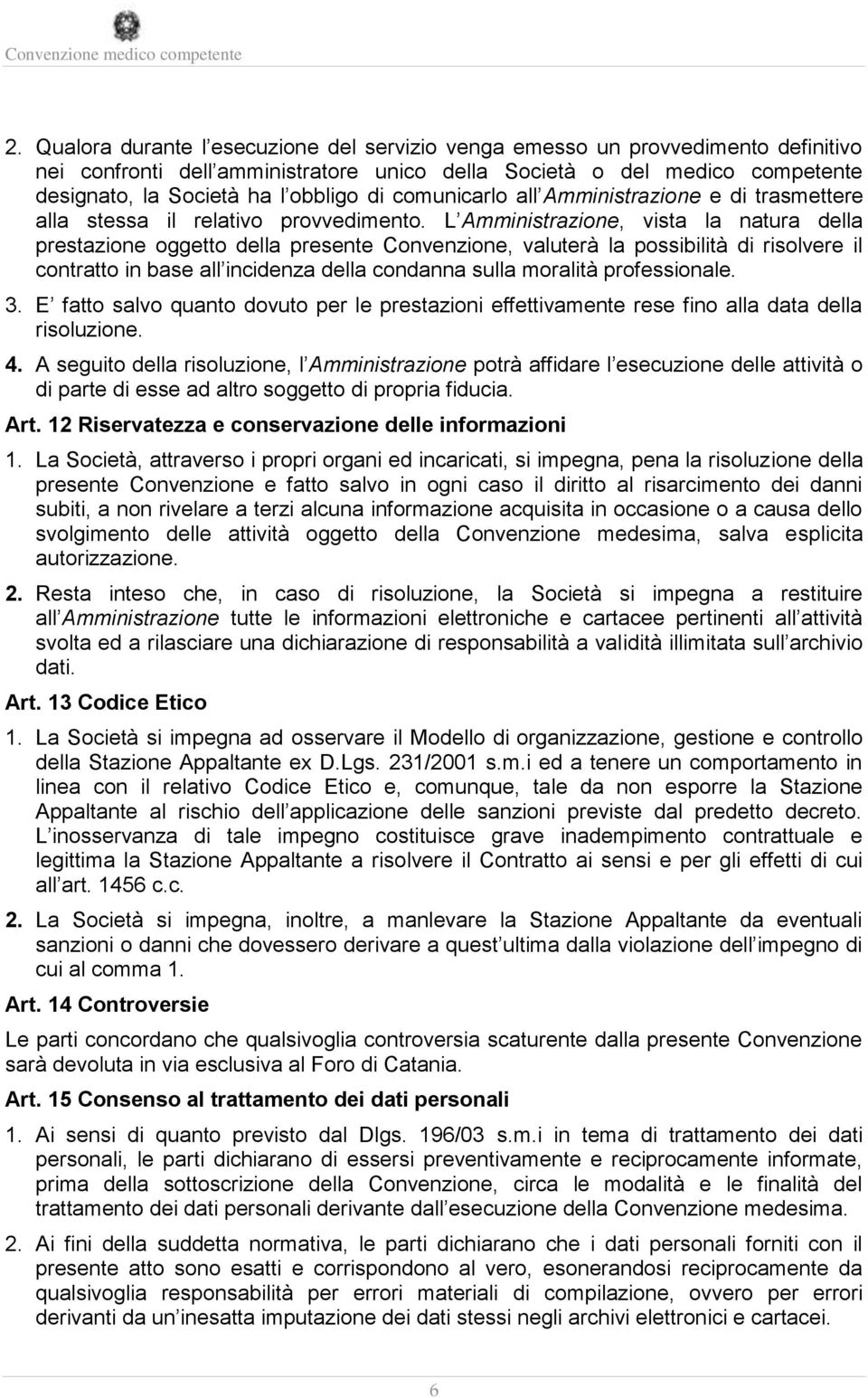 Convenzione medico competente

2. Qualora durante l esecuzione del servizio venga emesso un provvedimento definitivo nei confronti dell amministratore unico della Società o del medico competente designato, la Società ha l obbligo di comunicarlo all Amministrazione e di trasmettere alla stessa il relativo provvedimento. L Amministrazione, vista la natura della prestazione oggetto della presente Convenzione, valuterà la possibilità di risolvere il contratto in base all incidenza della condanna sulla moralità professionale.

3. E fatto salvo quanto dovuto per le prestazioni effettivamente rese fino alla data della risoluzione.

4. A seguito della risoluzione, l Amministrazione potrà affidare l esecuzione delle attività o di parte di esse ad altro soggetto di propria fiducia.

Art. 12 Riservatezza e conservazione delle informazioni

1. La Società, attraverso i propri organi ed incaricati, si impegna, pena la risoluzione della presente Convenzione e fatto salvo in ogni caso il diritto al risarcimento dei danni subiti, a non rivelare a terzi alcuna informazione acquisita in occasione o a causa dello svolgimento delle attività oggetto della Convenzione medesima, salva esplicita autorizzazione.

2. Resta inteso che, in caso di risoluzione, la Società si impegna a restituire all Amministrazione tutte le informazioni elettroniche e cartacee pertinenti all attività svolta ed a rilasciare una dichiarazione di responsabilità a validità illimitata sull archivio dati.

Art. 13 Codice Etico

1. La Società si impegna ad osservare il Modello di organizzazione, gestione e controllo della Stazione Appaltante ex D.Lgs. 231/2001 s.m.i ed a tenere un comportamento in linea con il relativo Codice Etico e, comunque, tale da non esporre la Stazione Appaltante al rischio dell applicazione delle sanzioni previste dal predetto decreto. L inosservanza di tale impegno costituisce grave inadempimento contrattuale e legittima la Stazione Appaltante a risolvere il Contratto ai sensi e per gli effetti di cui all art. 1456 c.c.

2. La Società si impegna, inoltre, a manlevare la Stazione Appaltante da eventuali sanzioni o danni che dovessero derivare a quest ultima dalla violazione dell impegno di cui al comma 1.

Art. 14 Controversie

Le parti concordano che qualsivoglia controversia scaturente dalla presente Convenzione sarà devoluta in via esclusiva al Foro di Catania.

Art. 15 Consenso al trattamento dei dati personali

1. Ai sensi di quanto previsto dal Dlgs. 196/03 s.m.i in tema di trattamento dei dati personali, le parti dichiarano di essersi preventivamente e reciprocamente informate, prima della sottoscrizione della Convenzione, circa le modalità e le finalità del trattamento dei dati personali derivante dall esecuzione della Convenzione medesima.

2. Ai fini della suddetta normativa, le parti dichiarano che i dati personali forniti con il presente atto sono esatti e corrispondono al vero, esonerandosi reciprocamente da qualsivoglia responsabilità per errori materiali di compilazione, ovvero per errori derivanti da un inesatta imputazione dei dati stessi negli archivi elettronici e cartacei.

6